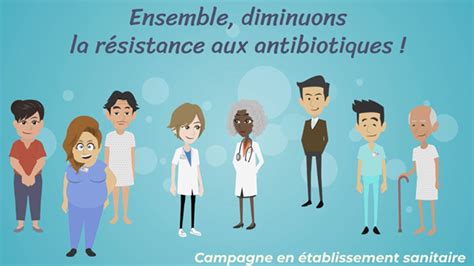 Ensemble, diminuons
la résistance aux antibiotiques !

Campagne en établissement sanitaire